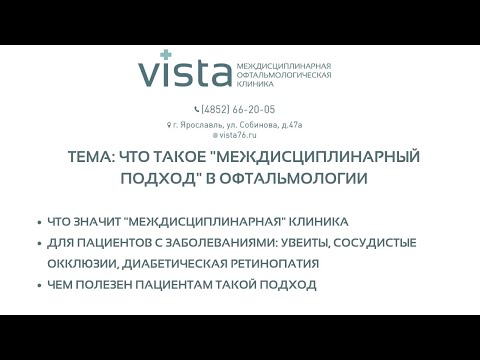 vista МЕЖДИСЦИПЛИНАРНАЯ ОФТАЛЬМОЛОГИЧЕСКАЯ КЛИНИКА

(4852) 66-20-05

г. Ярославль, ул. Собинова, д.47а
vista76.ru

ТЕМА: ЧТО ТАКОЕ "МЕЖДИСЦИПЛИНАРНЫЙ ПОДХОД" В ОФТАЛЬМОЛОГИИ

• ЧТО ЗНАЧИТ "МЕЖДИСЦИПЛИНАРНАЯ" КЛИНИКА
• ДЛЯ ПАЦИЕНТОВ С ЗАБОЛЕВАНИЯМИ: УВЕИТЫ, СОСУДИСТЫЕ ОККЛЮЗИИ, ДИАБЕТИЧЕСКАЯ РЕТИНОПАТИЯ
• ЧЕМ ПОЛЕЗЕН ПАЦИЕНТАМ ТАКОЙ ПОДХОД